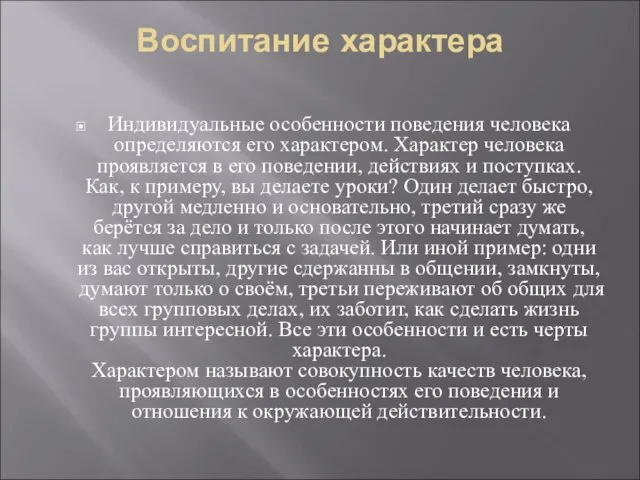 Воспитание характера

Индивидуальные особенности поведения человека определяются его характером. Характер человека проявляется в его поведении, действиях и поступках. Как, к примеру, вы делаете уроки? Один делает быстро, другой медленно и основательно, третий сразу же берётся за дело и только после этого начинает думать, как лучше справиться с задачей. Или иной пример: одни из вас открыты, другие сдержанны в общении, замкнуты, думают только о своём, третьи переживают об общих для всех групповых делах, их заботит, как сделать жизнь группы интересной. Все эти особенности и есть черты характера.
Характером называют совокупность качеств человека, проявляющихся в особенностях его поведения и отношения к окружающей действительности.